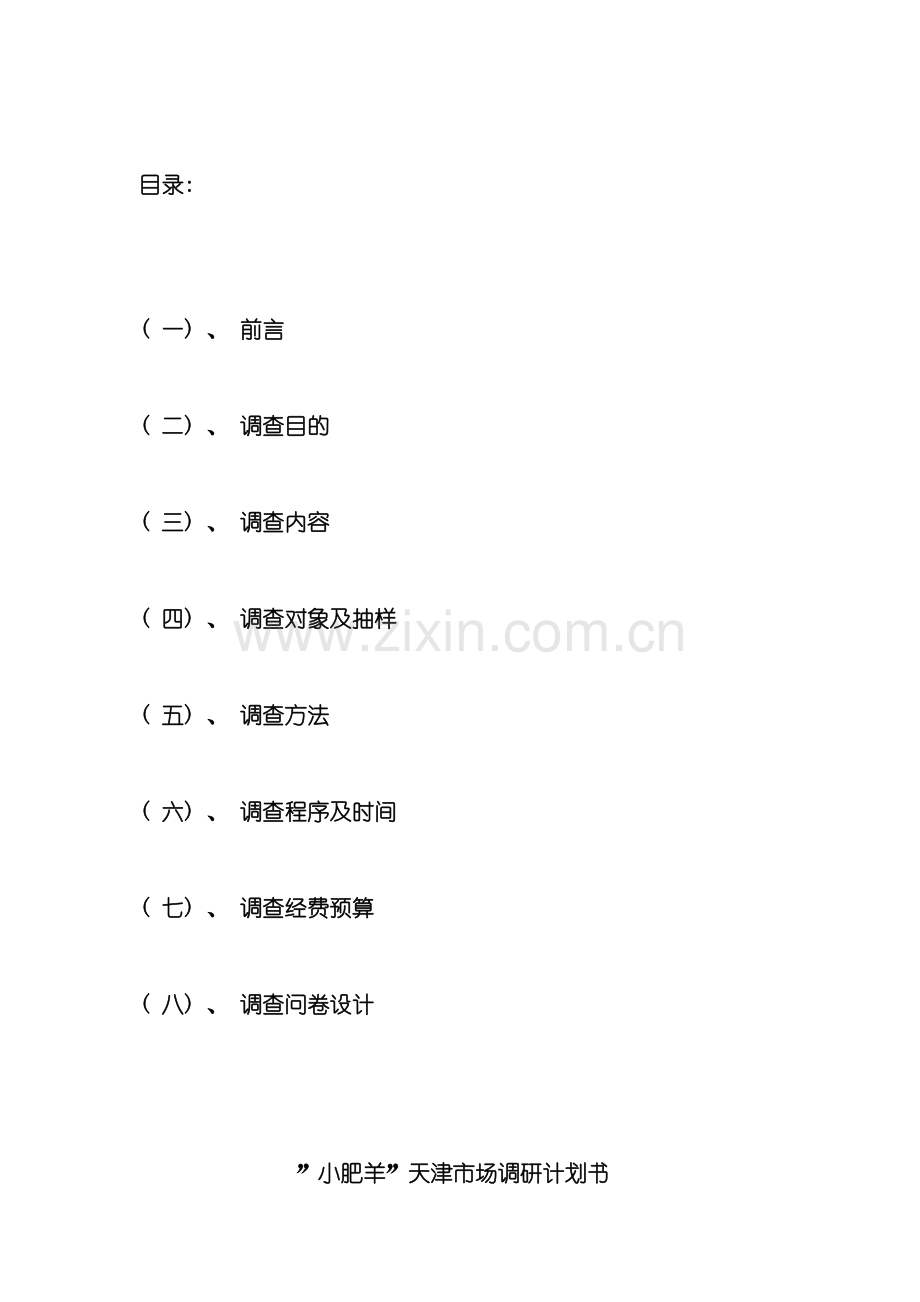 目录:

(一)、 前言

(二)、 调查目的

(三)、 调查内容

(四)、 调查对象及抽样

(五)、 调查方法

(六)、 调查程序及时间

(七)、 调查经费预算

(八)、 调查问卷设计

”小肥羊”天津市场调研计划书

www.zixin.com.cn